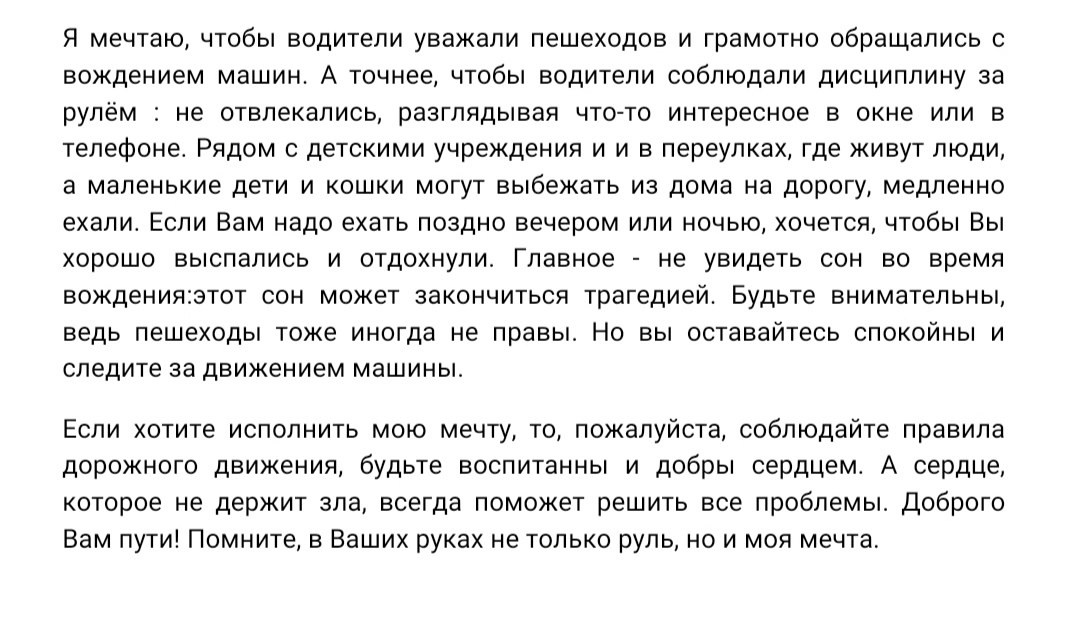 Я мечтаю, чтобы водители уважали пешеходов и грамотно обращались с вождением машин. А точнее, чтобы водители соблюдали дисциплину за рулём : не отвлекались, разглядывая что-то интересное в окне или в телефоне. Рядом с детскими учреждения и и в переулках, где живут люди, а маленькие дети и кошки могут выбежать из дома на дорогу, медленно ехали. Если Вам надо ехать поздно вечером или ночью, хочется, чтобы Вы хорошо выспались и отдохнули. Главное - не увидеть сон во время вождения:этот сон может закончиться трагедией. Будьте внимательны, ведь пешеходы тоже иногда не правы. Но вы оставайтесь спокойны и следите за движением машины.

Если хотите исполнить мою мечту, то, пожалуйста, соблюдайте правила дорожного движения, будьте воспитанны и добры сердцем. А сердце, которое не держит зла, всегда поможет решить все проблемы. Доброго Вам пути! Помните, в Ваших руках не только руль, но и моя мечта.